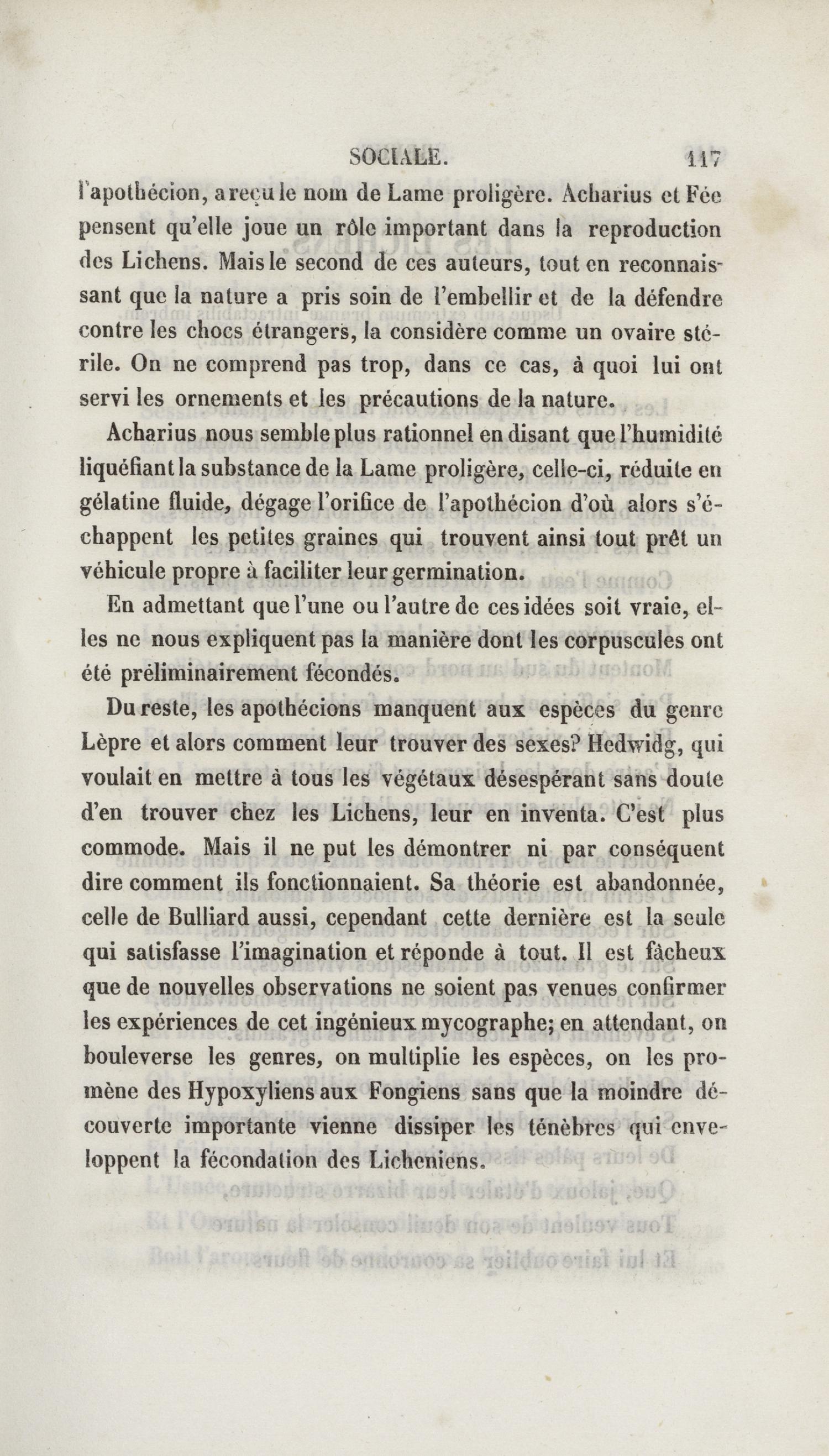 SOCIALE. 117

l'apothécion, a reçu le nom de Lame proligère. Acharius et Fée pensent qu'elle joue un rôle important dans la reproduction des Lichens. Mais le second de ces auteurs, tout en reconnaissant que la nature a pris soin de l'embellir et de la défendre contre les chocs étrangers, la considère comme un ovaire stérile. On ne comprend pas trop, dans ce cas, à quoi lui ont servi les ornements et les précautions de la nature.

Acharius nous semble plus rationnel en disant que l'humidité liquéfiant la substance de la Lame proligère, celle-ci, réduite en gélatine fluide, dégage l'orifice de l'apothécion d'où alors s'échappent les petites graines qui trouvent ainsi tout prêt un véhicule propre à faciliter leur germination.

En admettant que l'une ou l'autre de ces idées soit vraie, elles ne nous expliquent pas la manière dont les corpuscules ont été préliminairement fécondés.

Du reste, les apothécions manquent aux espèces du genre Lèpre et alors comment leur trouver des sexes? Hedwidg, qui voulait en mettre à tous les végétaux désespérant sans doute d'en trouver chez les Lichens, leur en inventa. C'est plus commode. Mais il ne put les démontrer ni par conséquent dire comment ils fonctionnaient. Sa théorie est abandonnée, celle de Bulliard aussi, cependant cette dernière est la seule qui satisfasse l'imagination et réponde à tout. Il est fâcheux que de nouvelles observations ne soient pas venues confirmer les expériences de cet ingénieux mycographe; en attendant, on bouleverse les genres, on multiplie les espèces, on les promène des Hypoxyliens aux Fongiens sans que la moindre découverte importante vienne dissiper les ténèbres qui enveloppent la fécondation des Licheniens.